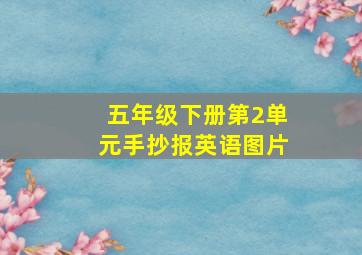 五年级下册第2单元手抄报英语图片